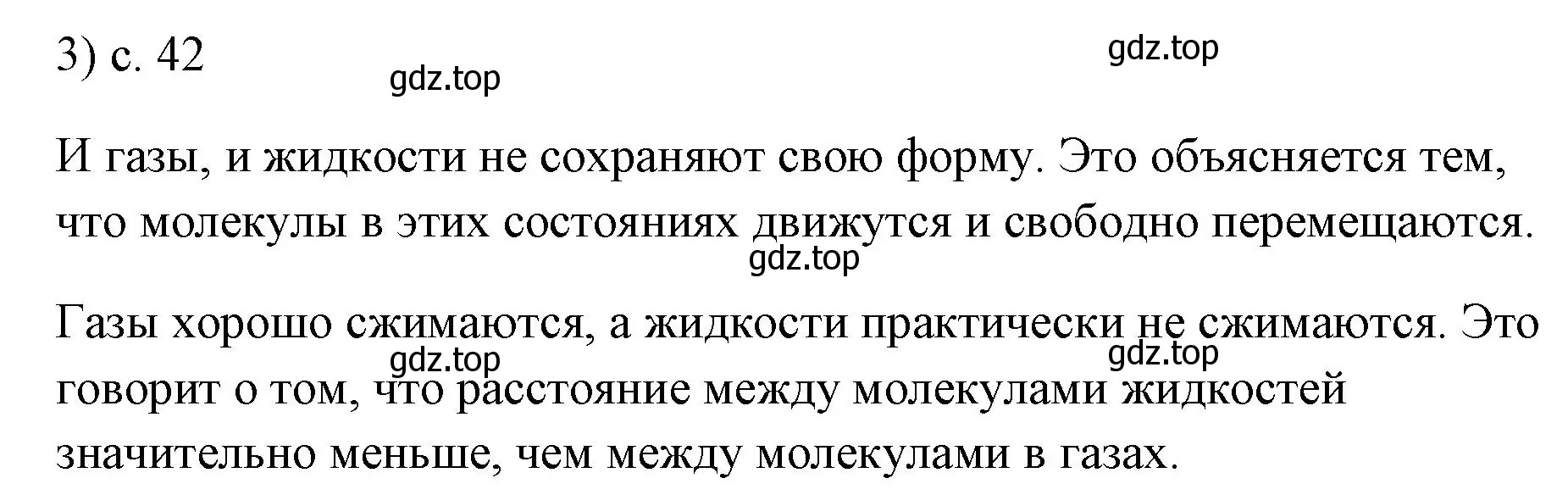 3) с. 42

gdz.top

gdz.top

И газы, и жидкости не сохраняют свою форму. Это объясняется тем, что молекулы в этих состояниях движутся и свободно перемещаются.

gdz.top

Газы хорошо сжимаются, а жидкости практически не сжимаются. Это говорит о том, что расстояние между молекулами жидкостей значительно меньше, чем между молекулами в газах.

gdz.top

gdz.top